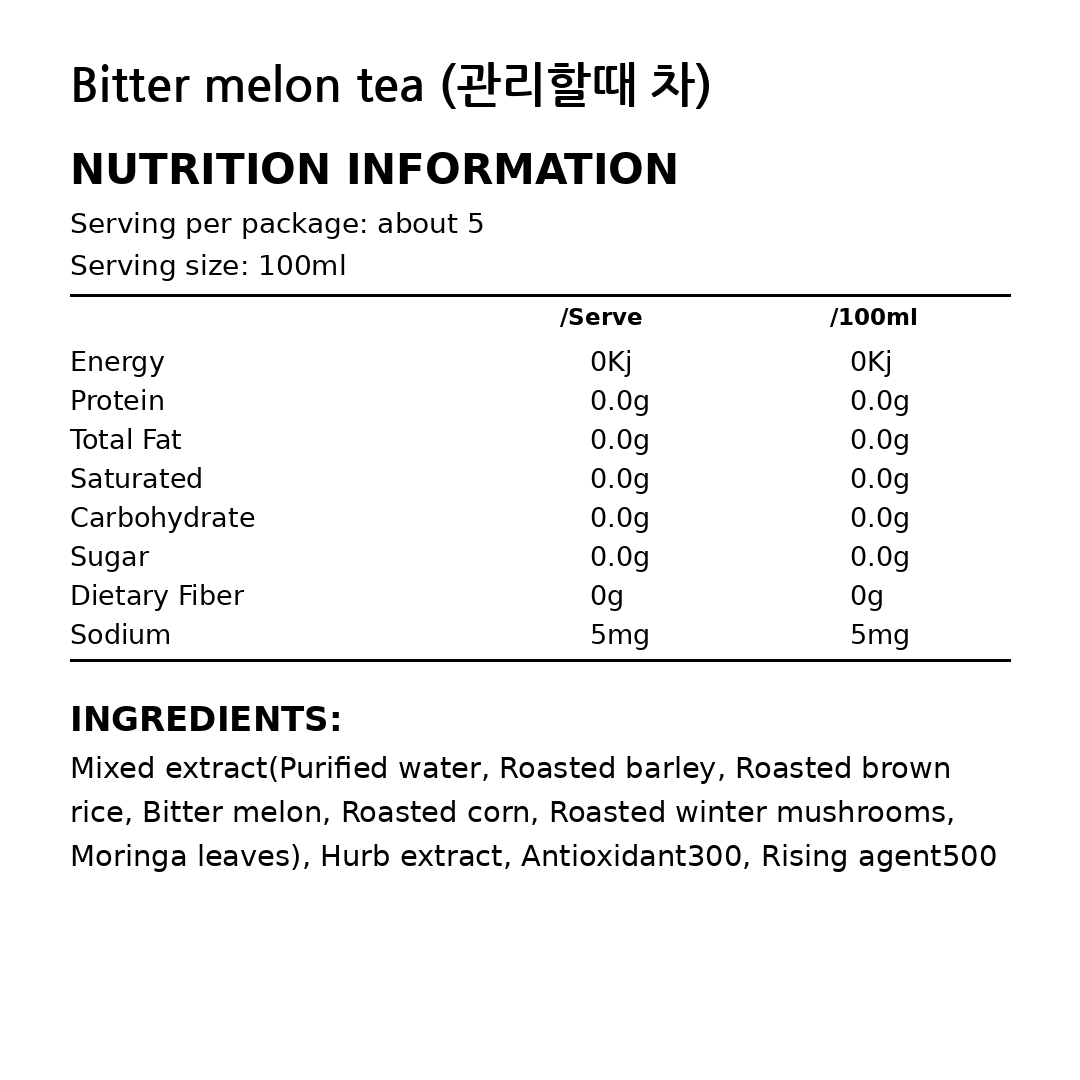 Bitter melon tea (관리할때 차)

NUTRITION INFORMATION
Serving per package: about 5
Serving size: 100ml

| | /Serve | /100ml |
|---|---|---|
| Energy | 0Kj | 0Kj |
| Protein | 0.0g | 0.0g |
| Total Fat | 0.0g | 0.0g |
| Saturated | 0.0g | 0.0g |
| Carbohydrate | 0.0g | 0.0g |
| Sugar | 0.0g | 0.0g |
| Dietary Fiber | 0g | 0g |
| Sodium | 5mg | 5mg |

INGREDIENTS:
Mixed extract(Purified water, Roasted barley, Roasted brown rice, Bitter melon, Roasted corn, Roasted winter mushrooms, Moringa leaves), Hurb extract, Antioxidant300, Rising agent500